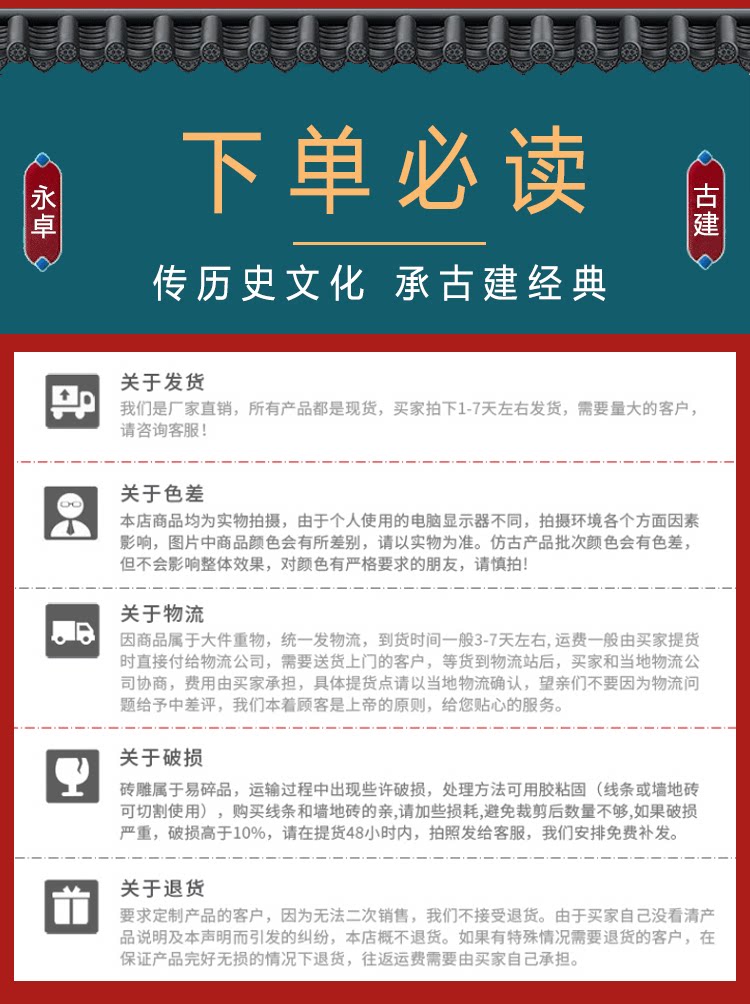 永卓

下单必读

古建

传历史文化 承古建经典

关于发货
我们是厂家直销，所有产品都是现货，买家拍下1-7天左右发货，需要量大的客户，请咨询客服！

关于色差
本店商品均为实物拍摄，由于个人使用的电脑显示器不同，拍摄环境各个方面因素影响，图片中商品颜色会有所差别，请以实物为准。仿古产品批次颜色会有色差，但不会影响整体效果，对颜色有严格要求的朋友，请慎拍！

关于物流
因商品属于大件重物，统一发物流，到货时间一般3-7天左右，运费一般由买家提货时直接付给物流公司，需要送货上门的客户，等货到物流站后，买家和当地物流公司协商，费用由买家承担，具体提货点请以当地物流确认，望亲们不要因为物流问题给予中差评，我们本着顾客是上帝的原则，给您贴心的服务。

关于破损
砖雕属于易碎品，运输过程中出现些许破损，处理方法可用胶粘固（线条或墙地砖可切割使用），购买线条和墙地砖的亲,请加些损耗,避免裁剪后数量不够,如果破损严重，破损高于10%，请在提货48小时内，拍照发给客服，我们安排免费补发。

关于退货
要求定制产品的客户，因为无法二次销售，我们不接受退货。由于买家自己没看清产品说明及本声明而引发的纠纷，本店概不退货。如果有特殊情况需要退货的客户，在保证产品完好无损的情况下退货，往返运费需要由买家自己承担。